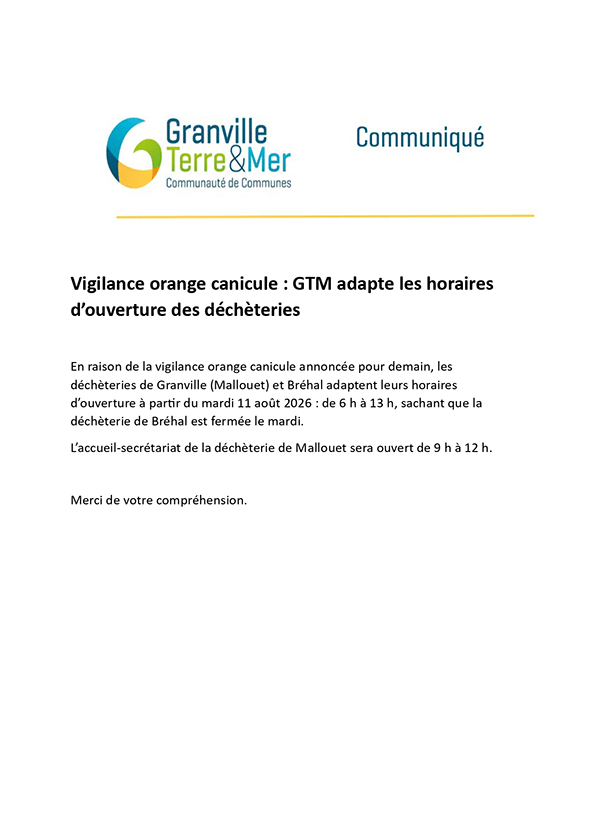 Granville Terre&Mer
Communauté de Communes

Communiqué

Vigilance orange canicule : GTM adapte les horaires d'ouverture des déchèteries

En raison de la vigilance orange canicule annoncée pour demain, les déchèteries de Granville (Mallouet) et Bréhal adaptent leurs horaires d'ouverture à partir du mardi 11 août 2026 : de 6 h à 13 h, sachant que la déchèterie de Bréhal est fermée le mardi.

L'accueil-secrétariat de la déchèterie de Mallouet sera ouvert de 9 h à 12 h.

Merci de votre compréhension.